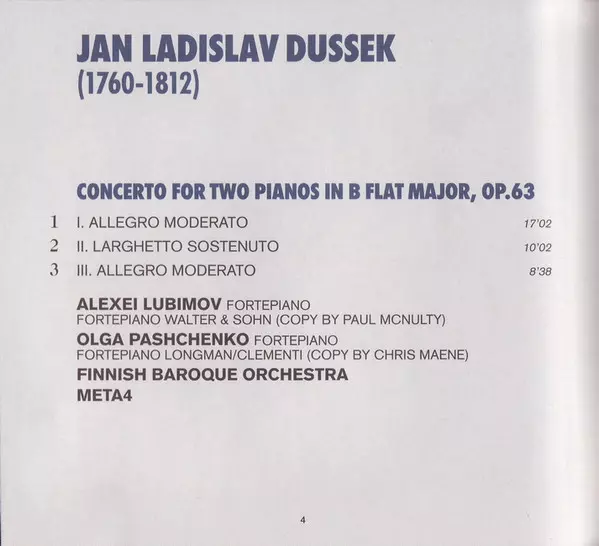 JAN LADISLAV DUSSEK
(1760-1812)

CONCERTO FOR TWO PIANOS IN B FLAT MAJOR, OP.63

1 I. ALLEGRO MODERATO 17'02
2 II. LARGHETTO SOSTENUTO 10'02
3 III. ALLEGRO MODERATO 8'38

ALEXEI LUBIMOV FORTEPIANO
FORTEPIANO WALTER & SOHN (COPY BY PAUL MCNULTY)
OLGA PASHCHENKO FORTEPIANO
FORTEPIANO LONGMAN/CLEMENTI (COPY BY CHRIS MAENE)
FINNISH BAROQUE ORCHESTRA
META4

4